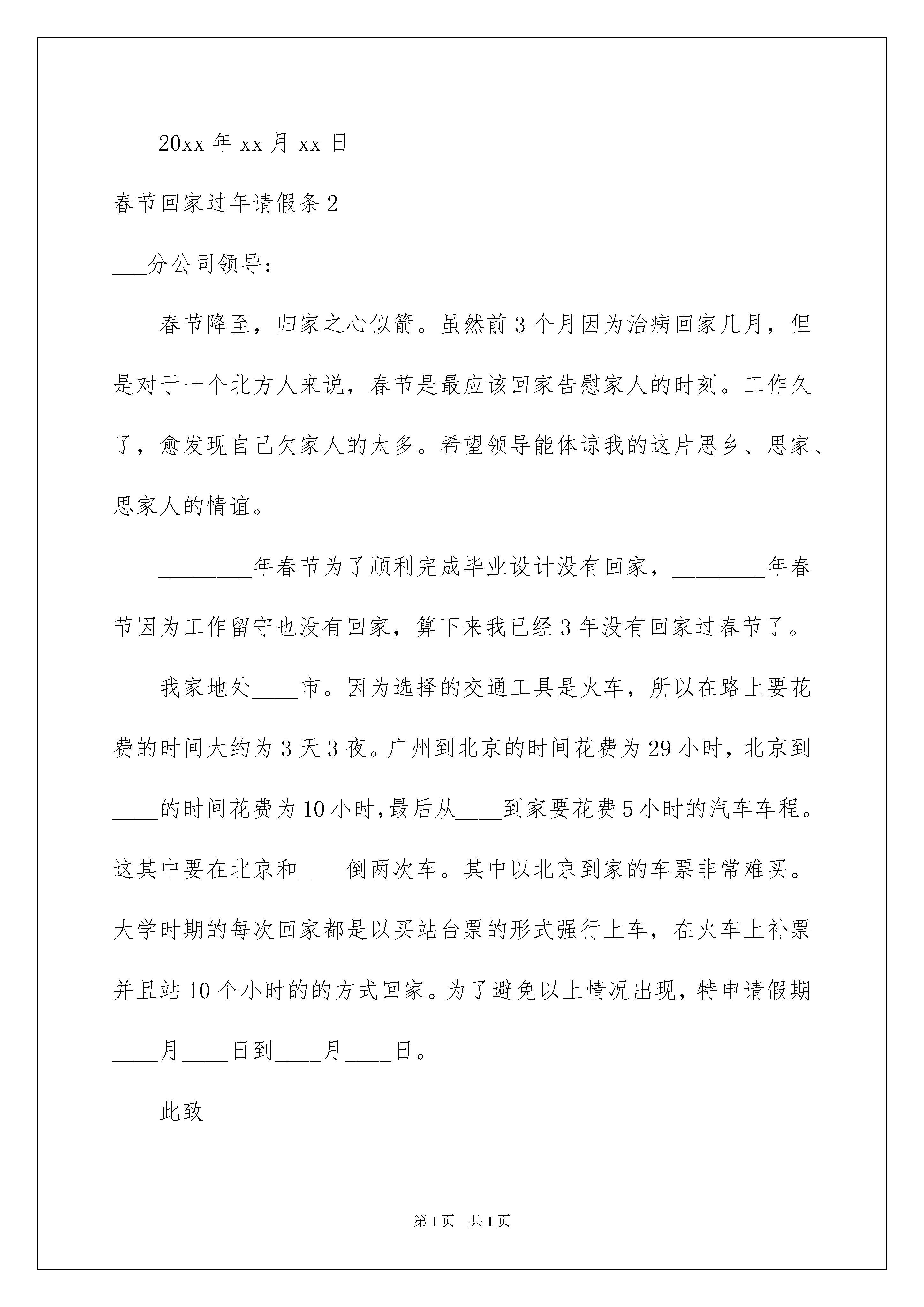 20xx 年 xx 月 xx 日

春节回家过年请假条 2

___分公司领导：

春节降至，归家之心似箭。虽然前 3 个月因为治病回家几月，但是对于一个北方人来说，春节是最应该回家告慰家人的时刻。工作久了，愈发现自己欠家人的太多。希望领导能体谅我的这片思乡、思家、思家人的情谊。

________年春节为了顺利完成毕业设计没有回家，________年春节因为工作留守也没有回家，算下来我已经 3 年没有回家过春节了。

我家地处____市。因为选择的交通工具是火车，所以在路上要花费的时间大约为 3 天 3 夜。广州到北京的时间花费为 29 小时，北京到____的时间花费为 10 小时，最后从____到家要花费 5 小时的汽车车程。这其中要在北京和____倒两次车。其中以北京到家的车票非常难买。大学时期的每次回家都是以买站台票的形式强行上车，在火车上补票并且站 10 个小时的的方式回家。为了避免以上情况出现，特申请假期____月____日到____月____日。

此致

第 1 页 共 1 页